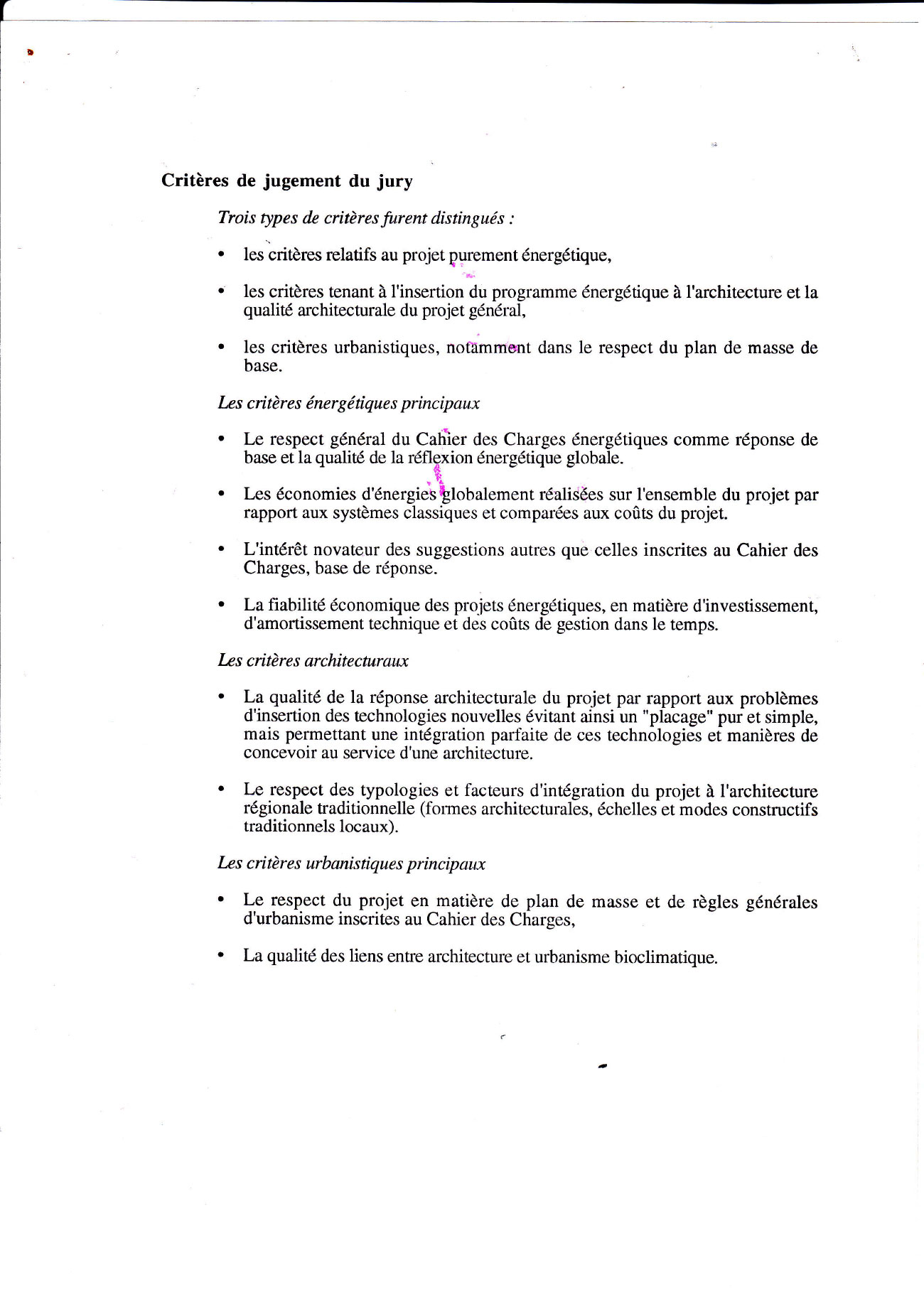 Critères de jugement du jury

Trois types de critères furent distingués :

• les critères relatifs au projet purement énergétique,

• les critères tenant à l'insertion du programme énergétique à l'architecture et la qualité architecturale du projet général,

• les critères urbanistiques, notamment dans le respect du plan de masse de base.

Les critères énergétiques principaux

• Le respect général du Cahier des Charges énergétiques comme réponse de base et la qualité de la réflexion énergétique globale.

• Les économies d'énergies globalement réalisées sur l'ensemble du projet par rapport aux systèmes classiques et comparées aux coûts du projet.

• L'intérêt novateur des suggestions autres que celles inscrites au Cahier des Charges, base de réponse.

• La fiabilité économique des projets énergétiques, en matière d'investissement, d'amortissement technique et des coûts de gestion dans le temps.

Les critères architecturaux

• La qualité de la réponse architecturale du projet par rapport aux problèmes d'insertion des technologies nouvelles évitant ainsi un "placage" pur et simple, mais permettant une intégration parfaite de ces technologies et manières de concevoir au service d'une architecture.

• Le respect des typologies et facteurs d'intégration du projet à l'architecture régionale traditionnelle (formes architecturales, échelles et modes constructifs traditionnels locaux).

Les critères urbanistiques principaux

• Le respect du projet en matière de plan de masse et de règles générales d'urbanisme inscrites au Cahier des Charges,

• La qualité des liens entre architecture et urbanisme bioclimatique.